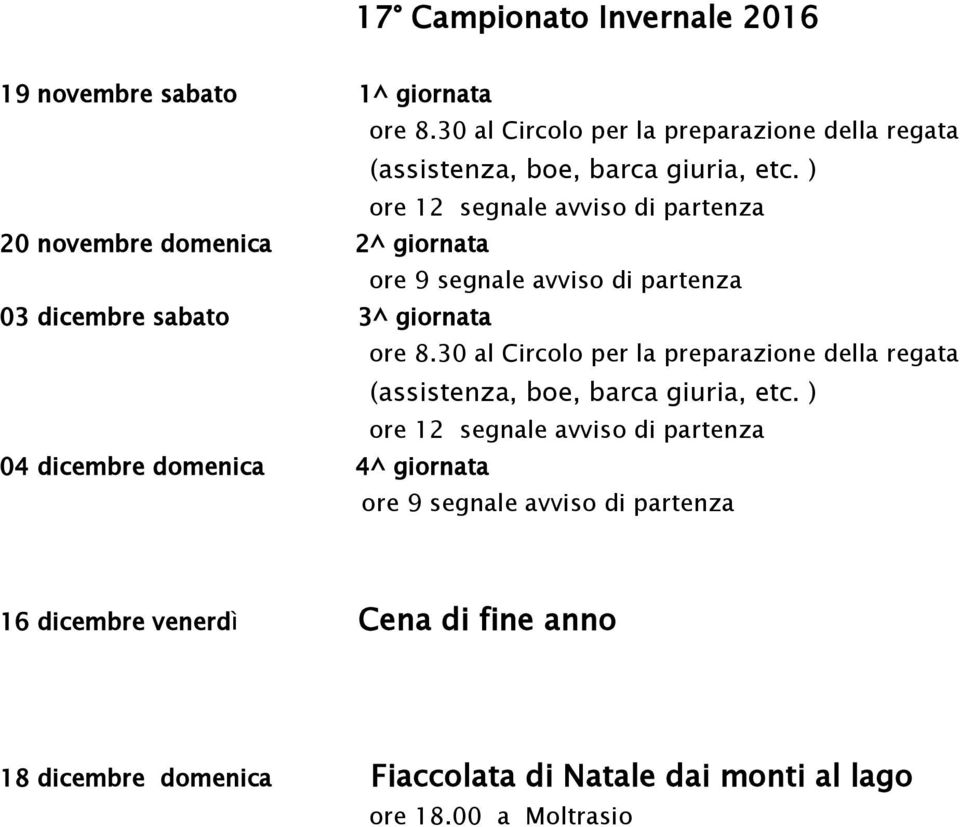 17° Campionato Invernale 2016

19 novembre sabato 1^ giornata
ore 8.30 al Circolo per la preparazione della regata (assistenza, boe, barca giuria, etc. )
ore 12 segnale avviso di partenza

20 novembre domenica 2^ giornata
ore 9 segnale avviso di partenza

03 dicembre sabato 3^ giornata
ore 8.30 al Circolo per la preparazione della regata (assistenza, boe, barca giuria, etc. )
ore 12 segnale avviso di partenza

04 dicembre domenica 4^ giornata
ore 9 segnale avviso di partenza

16 dicembre venerdì Cena di fine anno

18 dicembre domenica Fiaccolata di Natale dai monti al lago
ore 18.00 a Moltrasio